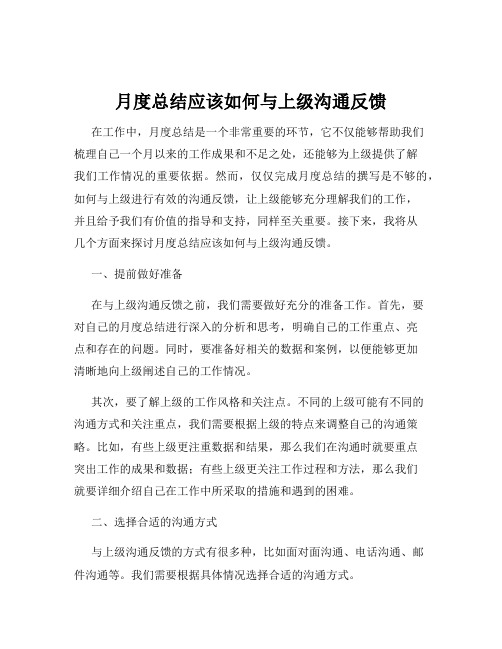 月度总结应该如何与上级沟通反馈

在工作中，月度总结是一个非常重要的环节，它不仅能够帮助我们梳理自己一个月以来的工作成果和不足之处，还能够为上级提供了解我们工作情况的重要依据。然而，仅仅完成月度总结的撰写是不够的，如何与上级进行有效的沟通反馈，让上级能够充分理解我们的工作，并且给予我们有价值的指导和支持，同样至关重要。接下来，我将从几个方面来探讨月度总结应该如何与上级沟通反馈。

一、提前做好准备

在与上级沟通反馈之前，我们需要做好充分的准备工作。首先，要对自己的月度总结进行深入的分析和思考，明确自己的工作重点、亮点和存在的问题。同时，要准备好相关的数据和案例，以便能够更加清晰地向上级阐述自己的工作情况。

其次，要了解上级的工作风格和关注点。不同的上级可能有不同的沟通方式和关注重点，我们需要根据上级的特点来调整自己的沟通策略。比如，有些上级更注重数据和结果，那么我们在沟通时就要重点突出工作的成果和数据；有些上级更关注工作过程和方法，那么我们就要详细介绍自己在工作中所采取的措施和遇到的困难。

二、选择合适的沟通方式

与上级沟通反馈的方式有很多种，比如面对面沟通、电话沟通、邮件沟通等。我们需要根据具体情况选择合适的沟通方式。